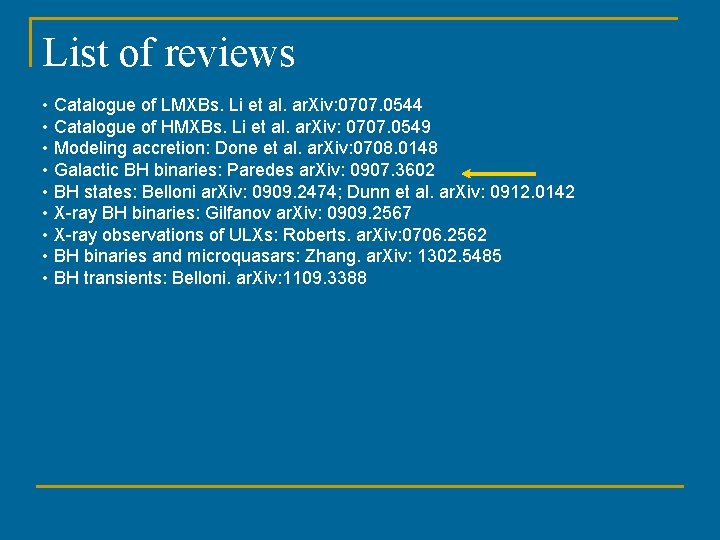 List of reviews

• Catalogue of LMXBs. Li et al. arXiv:0707.0544
• Catalogue of HMXBs. Li et al. arXiv: 0707.0549
• Modeling accretion: Done et al. arXiv:0708.0148
• Galactic BH binaries: Paredes arXiv: 0907.3602
• BH states: Belloni arXiv: 0909.2474; Dunn et al. arXiv: 0912.0142
• X-ray BH binaries: Gilfanov arXiv: 0909.2567
• X-ray observations of ULXs: Roberts. arXiv:0706.2562
• BH binaries and microquasars: Zhang. arXiv: 1302.5485
• BH transients: Belloni. arXiv:1109.3388